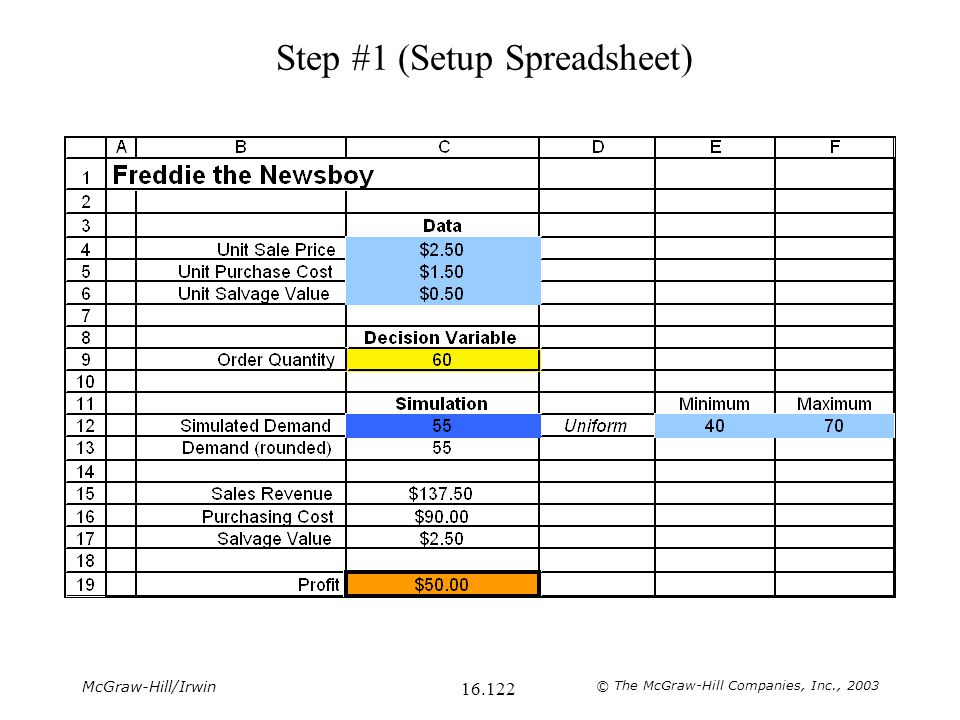 Step #1 (Setup Spreadsheet)

| | A | B | C | D | E | F |
|---|---|---|---|---|---|---|
| 1 | Freddie the Newsboy | | | | | |
| 2 | | | | | | |
| 3 | | | Data | | | |
| 4 | | Unit Sale Price | \$2.50 | | | |
| 5 | | Unit Purchase Cost | \$1.50 | | | |
| 6 | | Unit Salvage Value | \$0.50 | | | |
| 7 | | | | | | |
| 8 | | | Decision Variable | | | |
| 9 | | Order Quantity | 60 | | | |
| 10 | | | | | | |
| 11 | | | Simulation | | Minimum | Maximum |
| 12 | | Simulated Demand | 55 | Uniform | 40 | 70 |
| 13 | | Demand (rounded) | 55 | | | |
| 14 | | | | | | |
| 15 | | Sales Revenue | \$137.50 | | | |
| 16 | | Purchasing Cost | \$90.00 | | | |
| 17 | | Salvage Value | \$2.50 | | | |
| 18 | | | | | | |
| 19 | | Profit | \$50.00 | | | |

McGraw-Hill/Irwin

16.122

© The McGraw-Hill Companies, Inc., 2003